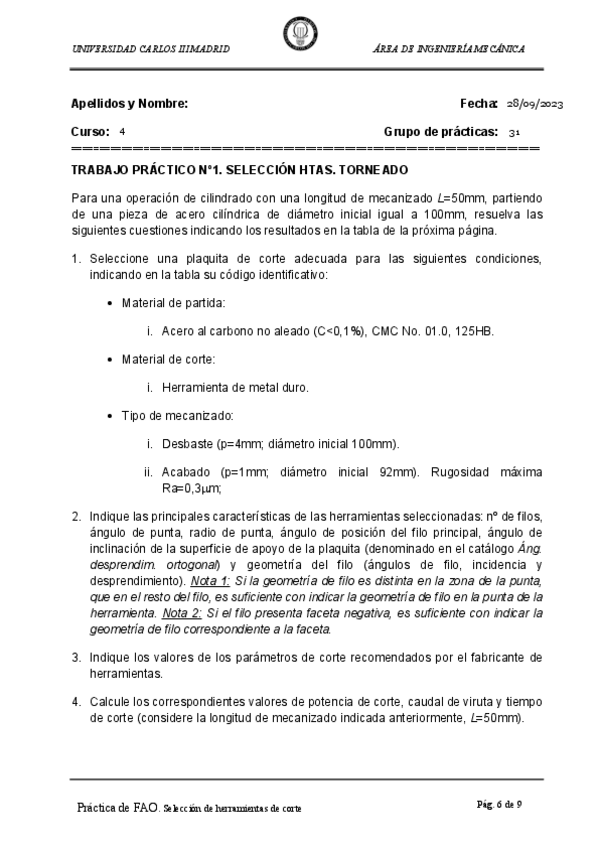 UNIVERSIDAD CARLOS III MADRID

ÁREA DE INGENIERÍA MECÁNICA

Apellidos y Nombre:

Fecha: 28/09/2023

Curso: 4

Grupo de prácticas: 31

================================================

TRABAJO PRÁCTICO Nº1. SELECCIÓN HTAS. TORNEADO

Para una operación de cilindrado con una longitud de mecanizado $L$=50mm, partiendo de una pieza de acero cilíndrica de diámetro inicial igual a 100mm, resuelva las siguientes cuestiones indicando los resultados en la tabla de la próxima página.

1. Seleccione una plaquita de corte adecuada para las siguientes condiciones, indicando en la tabla su código identificativo:

• Material de partida:

i. Acero al carbono no aleado (C<0,1%), CMC No. 01.0, 125HB.

• Material de corte:

i. Herramienta de metal duro.

• Tipo de mecanizado:

i. Desbaste (p=4mm; diámetro inicial 100mm).

ii. Acabado (p=1mm; diámetro inicial 92mm). Rugosidad máxima Ra=0,3μm;

2. Indique las principales características de las herramientas seleccionadas: nº de filos, ángulo de punta, radio de punta, ángulo de posición del filo principal, ángulo de inclinación de la superficie de apoyo de la plaquita (denominado en el catálogo Áng. desprendim. ortogonal) y geometría del filo (ángulos de filo, incidencia y desprendimiento). Nota 1: Si la geometría de filo es distinta en la zona de la punta, que en el resto del filo, es suficiente con indicar la geometría de filo en la punta de la herramienta. Nota 2: Si el filo presenta faceta negativa, es suficiente con indicar la geometría de filo correspondiente a la faceta.

3. Indique los valores de los parámetros de corte recomendados por el fabricante de herramientas.

4. Calcule los correspondientes valores de potencia de corte, caudal de viruta y tiempo de corte (considere la longitud de mecanizado indicada anteriormente, $L$=50mm).

Práctica de FAO. Selección de herramientas de corte

Pág. 6 de 9